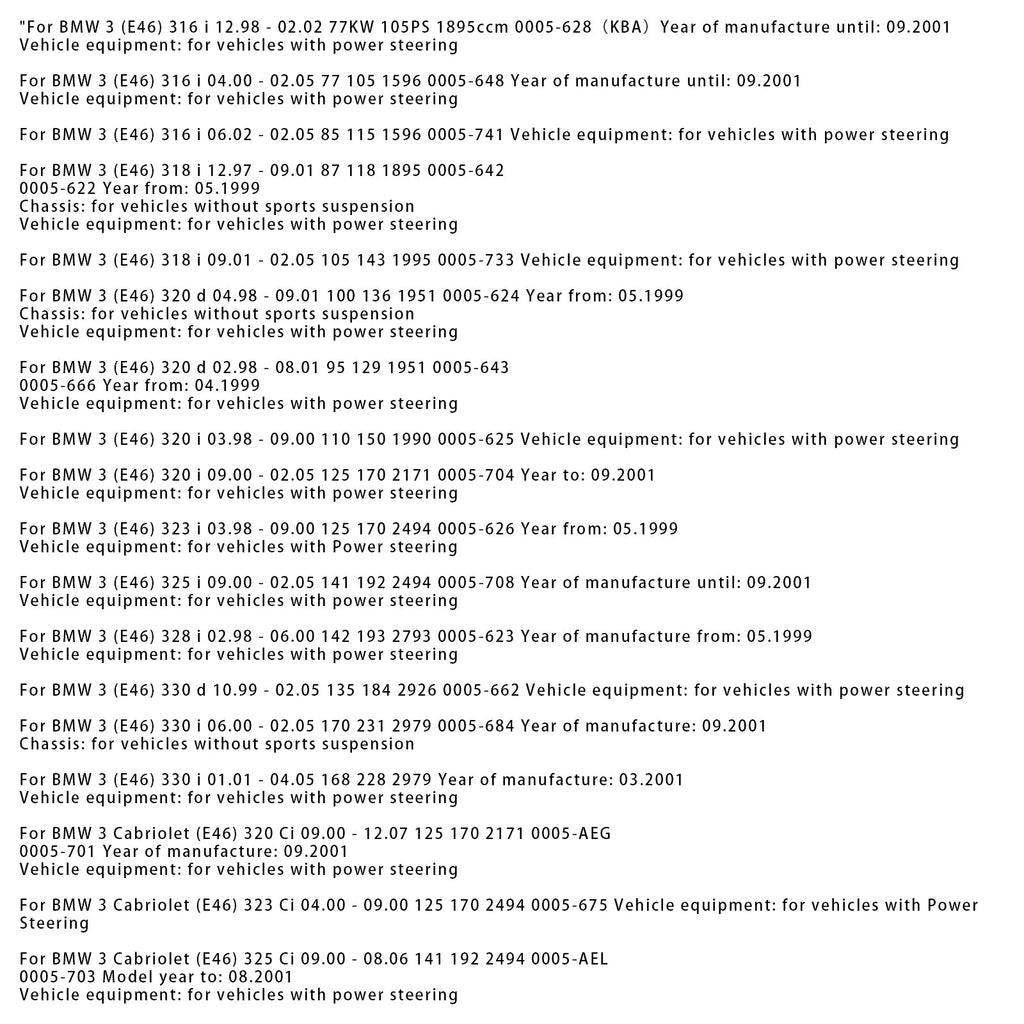 "For BMW 3 (E46) 316 i 12.98 - 02.02 77KW 105PS 1895ccm 0005-628（KBA）Year of manufacture until: 09.2001
Vehicle equipment: for vehicles with power steering

For BMW 3 (E46) 316 i 04.00 - 02.05 77 105 1596 0005-648 Year of manufacture until: 09.2001
Vehicle equipment: for vehicles with power steering

For BMW 3 (E46) 316 i 06.02 - 02.05 85 115 1596 0005-741 Vehicle equipment: for vehicles with power steering

For BMW 3 (E46) 318 i 12.97 - 09.01 87 118 1895 0005-642
0005-622 Year from: 05.1999
Chassis: for vehicles without sports suspension
Vehicle equipment: for vehicles with power steering

For BMW 3 (E46) 318 i 09.01 - 02.05 105 143 1995 0005-733 Vehicle equipment: for vehicles with power steering

For BMW 3 (E46) 320 d 04.98 - 09.01 100 136 1951 0005-624 Year from: 05.1999
Chassis: for vehicles without sports suspension
Vehicle equipment: for vehicles with power steering

For BMW 3 (E46) 320 d 02.98 - 08.01 95 129 1951 0005-643
0005-666 Year from: 04.1999
Vehicle equipment: for vehicles with power steering

For BMW 3 (E46) 320 i 03.98 - 09.00 110 150 1990 0005-625 Vehicle equipment: for vehicles with power steering

For BMW 3 (E46) 320 i 09.00 - 02.05 125 170 2171 0005-704 Year to: 09.2001
Vehicle equipment: for vehicles with power steering

For BMW 3 (E46) 323 i 03.98 - 09.00 125 170 2494 0005-626 Year from: 05.1999
Vehicle equipment: for vehicles with Power steering

For BMW 3 (E46) 325 i 09.00 - 02.05 141 192 2494 0005-708 Year of manufacture until: 09.2001
Vehicle equipment: for vehicles with power steering

For BMW 3 (E46) 328 i 02.98 - 06.00 142 193 2793 0005-623 Year of manufacture from: 05.1999
Vehicle equipment: for vehicles with power steering

For BMW 3 (E46) 330 d 10.99 - 02.05 135 184 2926 0005-662 Vehicle equipment: for vehicles with power steering

For BMW 3 (E46) 330 i 06.00 - 02.05 170 231 2979 0005-684 Year of manufacture: 09.2001
Chassis: for vehicles without sports suspension

For BMW 3 (E46) 330 i 01.01 - 04.05 168 228 2979 Year of manufacture: 03.2001
Vehicle equipment: for vehicles with power steering

For BMW 3 Cabriolet (E46) 320 Ci 09.00 - 12.07 125 170 2171 0005-AEG
0005-701 Year of manufacture: 09.2001
Vehicle equipment: for vehicles with power steering

For BMW 3 Cabriolet (E46) 323 Ci 04.00 - 09.00 125 170 2494 0005-675 Vehicle equipment: for vehicles with Power Steering

For BMW 3 Cabriolet (E46) 325 Ci 09.00 - 08.06 141 192 2494 0005-AEL
0005-703 Model year to: 08.2001
Vehicle equipment: for vehicles with power steering